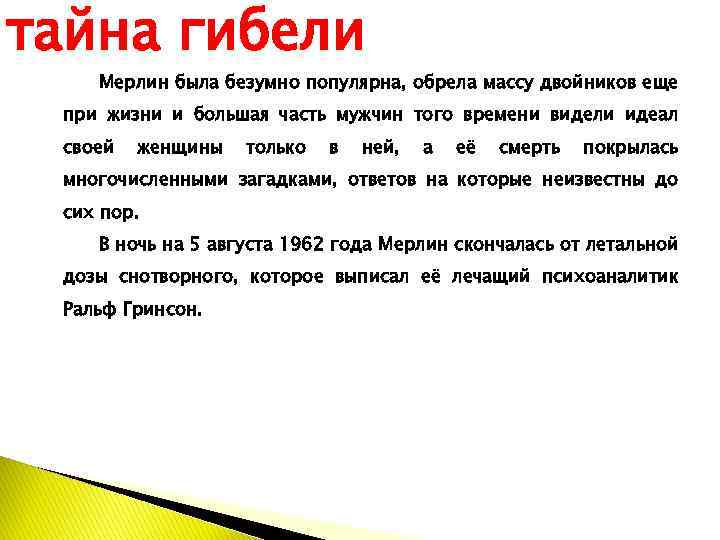 тайна гибели

Мерлин была безумно популярна, обрела массу двойников еще при жизни и большая часть мужчин того времени видели идеал своей женщины только в ней, а её смерть покрылась многочисленными загадками, ответов на которые неизвестны до сих пор.

В ночь на 5 августа 1962 года Мерлин скончалась от летальной дозы снотворного, которое выписал её лечащий психоаналитик Ральф Гринсон.